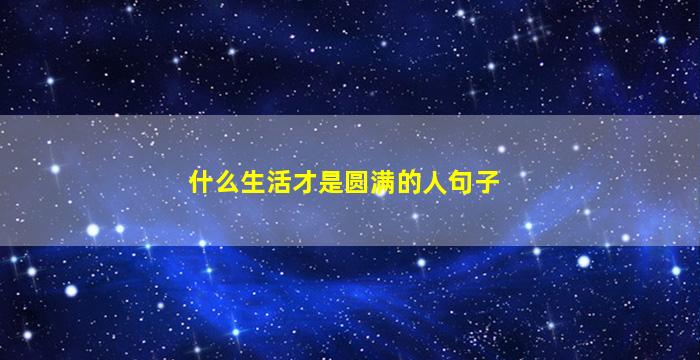 什么生活才是圆满的人句子